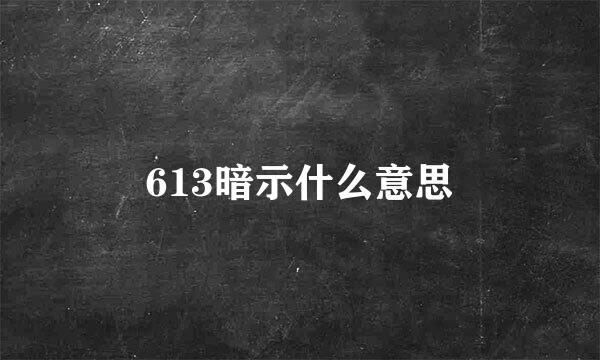 613暗示什么意思